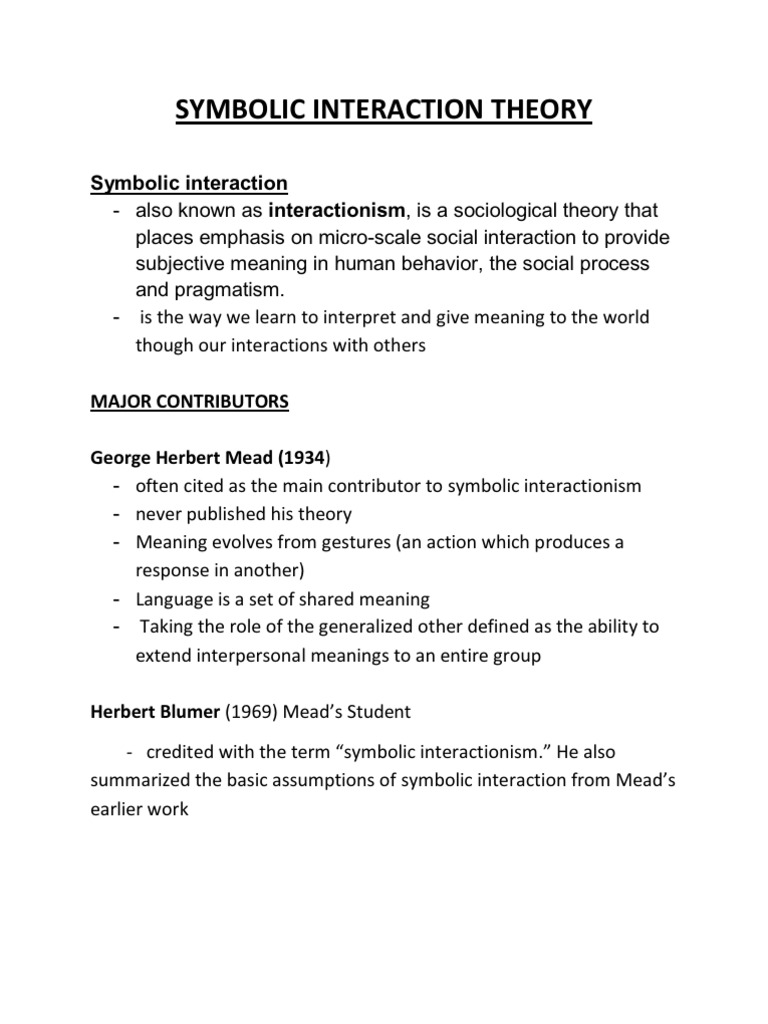 SYMBOLIC INTERACTION THEORY

Symbolic interaction
- also known as interactionism, is a sociological theory that places emphasis on micro-scale social interaction to provide subjective meaning in human behavior, the social process and pragmatism.
- is the way we learn to interpret and give meaning to the world though our interactions with others

MAJOR CONTRIBUTORS

George Herbert Mead (1934)
- often cited as the main contributor to symbolic interactionism
- never published his theory
- Meaning evolves from gestures (an action which produces a response in another)
- Language is a set of shared meaning
- Taking the role of the generalized other defined as the ability to extend interpersonal meanings to an entire group

Herbert Blumer (1969) Mead's Student

- credited with the term "symbolic interactionism." He also summarized the basic assumptions of symbolic interaction from Mead's earlier work